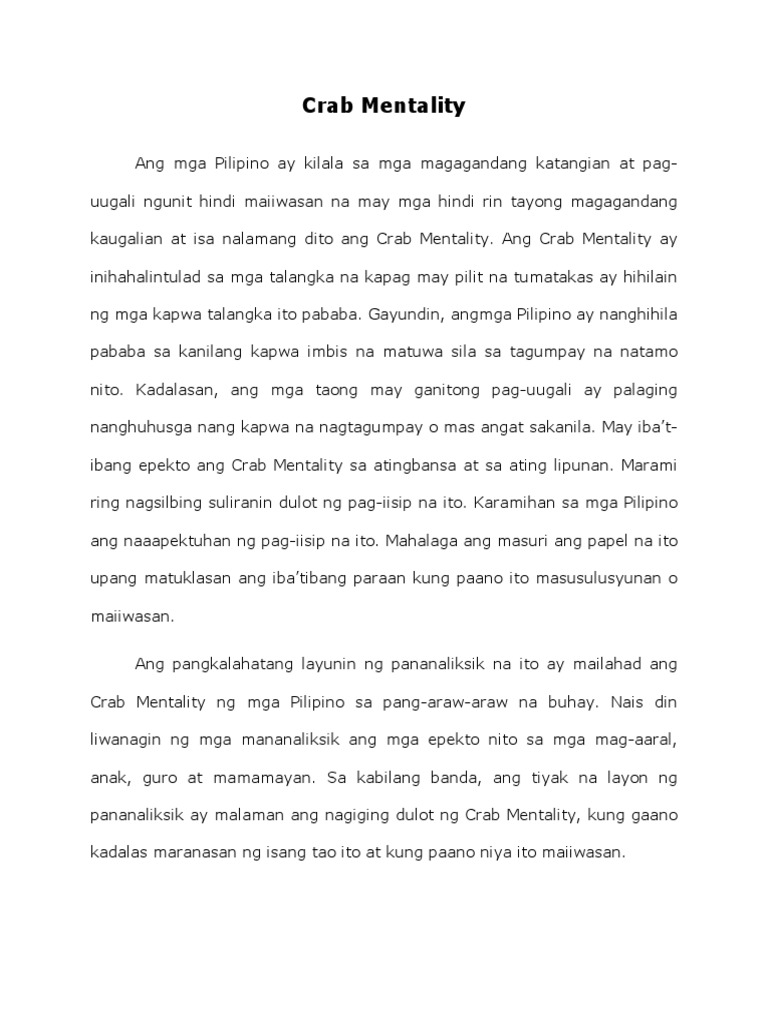 Crab Mentality

Ang mga Pilipino ay kilala sa mga magagandang katangian at pag-uugali ngunit hindi maiiwasan na may mga hindi rin tayong magagandang kaugalian at isa nalamang dito ang Crab Mentality. Ang Crab Mentality ay inihahalintulad sa mga talangka na kapag may pilit na tumatakas ay hihilain ng mga kapwa talangka ito pababa. Gayundin, angmga Pilipino ay nanghihila pababa sa kanilang kapwa imbis na matuwa sila sa tagumpay na natamo nito. Kadalasan, ang mga taong may ganitong pag-uugali ay palaging nanghuhusga nang kapwa na nagtagumpay o mas angat sakanila. May iba't-ibang epekto ang Crab Mentality sa atingbansa at sa ating lipunan. Marami ring nagsilbing suliranin dulot ng pag-iisip na ito. Karamihan sa mga Pilipino ang naaapektuhan ng pag-iisip na ito. Mahalaga ang masuri ang papel na ito upang matuklasan ang iba'tibang paraan kung paano ito masusulusyunan o maiiwasan.

Ang pangkalahatang layunin ng pananaliksik na ito ay mailahad ang Crab Mentality ng mga Pilipino sa pang-araw-araw na buhay. Nais din liwanagin ng mga mananaliksik ang mga epekto nito sa mga mag-aaral, anak, guro at mamamayan. Sa kabilang banda, ang tiyak na layon ng pananaliksik ay malaman ang nagiging dulot ng Crab Mentality, kung gaano kadalas maranasan ng isang tao ito at kung paano niya ito maiiwasan.